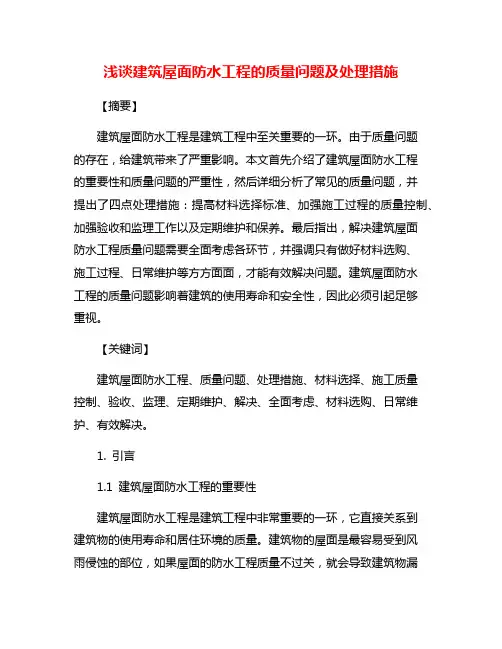 浅谈建筑屋面防水工程的质量问题及处理措施

【摘要】

建筑屋面防水工程是建筑工程中至关重要的一环。由于质量问题的存在，给建筑带来了严重影响。本文首先介绍了建筑屋面防水工程的重要性和质量问题的严重性，然后详细分析了常见的质量问题，并提出了四点处理措施：提高材料选择标准、加强施工过程的质量控制、加强验收和监理工作以及定期维护和保养。最后指出，解决建筑屋面防水工程质量问题需要全面考虑各环节，并强调只有做好材料选购、施工过程、日常维护等方方面面，才能有效解决问题。建筑屋面防水工程的质量问题影响着建筑的使用寿命和安全性，因此必须引起足够重视。

【关键词】

建筑屋面防水工程、质量问题、处理措施、材料选择、施工质量控制、验收、监理、定期维护、解决、全面考虑、材料选购、日常维护、有效解决。

1. 引言

1.1 建筑屋面防水工程的重要性

建筑屋面防水工程是建筑工程中非常重要的一环，它直接关系到建筑物的使用寿命和居住环境的质量。建筑物的屋面是最容易受到风雨侵蚀的部位，如果屋面的防水工程质量不过关，就会导致建筑物漏